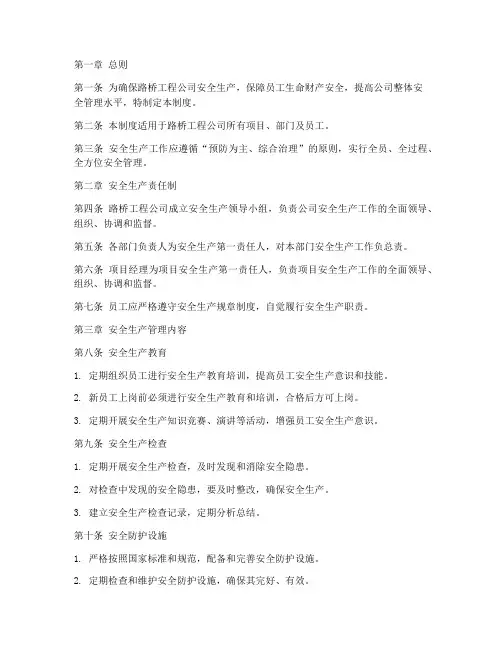 第一章 总则

第一条 为确保路桥工程公司安全生产，保障员工生命财产安全，提高公司整体安全管理水平，特制定本制度。

第二条 本制度适用于路桥工程公司所有项目、部门及员工。

第三条 安全生产工作应遵循“预防为主、综合治理”的原则，实行全员、全过程、全方位安全管理。

第二章 安全生产责任制

第四条 路桥工程公司成立安全生产领导小组，负责公司安全生产工作的全面领导、组织、协调和监督。

第五条 各部门负责人为安全生产第一责任人，对本部门安全生产工作负总责。

第六条 项目经理为项目安全生产第一责任人，负责项目安全生产工作的全面领导、组织、协调和监督。

第七条 员工应严格遵守安全生产规章制度，自觉履行安全生产职责。

第三章 安全生产管理内容

第八条 安全生产教育

1. 定期组织员工进行安全生产教育培训，提高员工安全生产意识和技能。

2. 新员工上岗前必须进行安全生产教育和培训，合格后方可上岗。

3. 定期开展安全生产知识竞赛、演讲等活动，增强员工安全生产意识。

第九条 安全生产检查

1. 定期开展安全生产检查，及时发现和消除安全隐患。

2. 对检查中发现的安全隐患，要及时整改，确保安全生产。

3. 建立安全生产检查记录，定期分析总结。

第十条 安全防护设施

1. 严格按照国家标准和规范，配备和完善安全防护设施。

2. 定期检查和维护安全防护设施，确保其完好、有效。